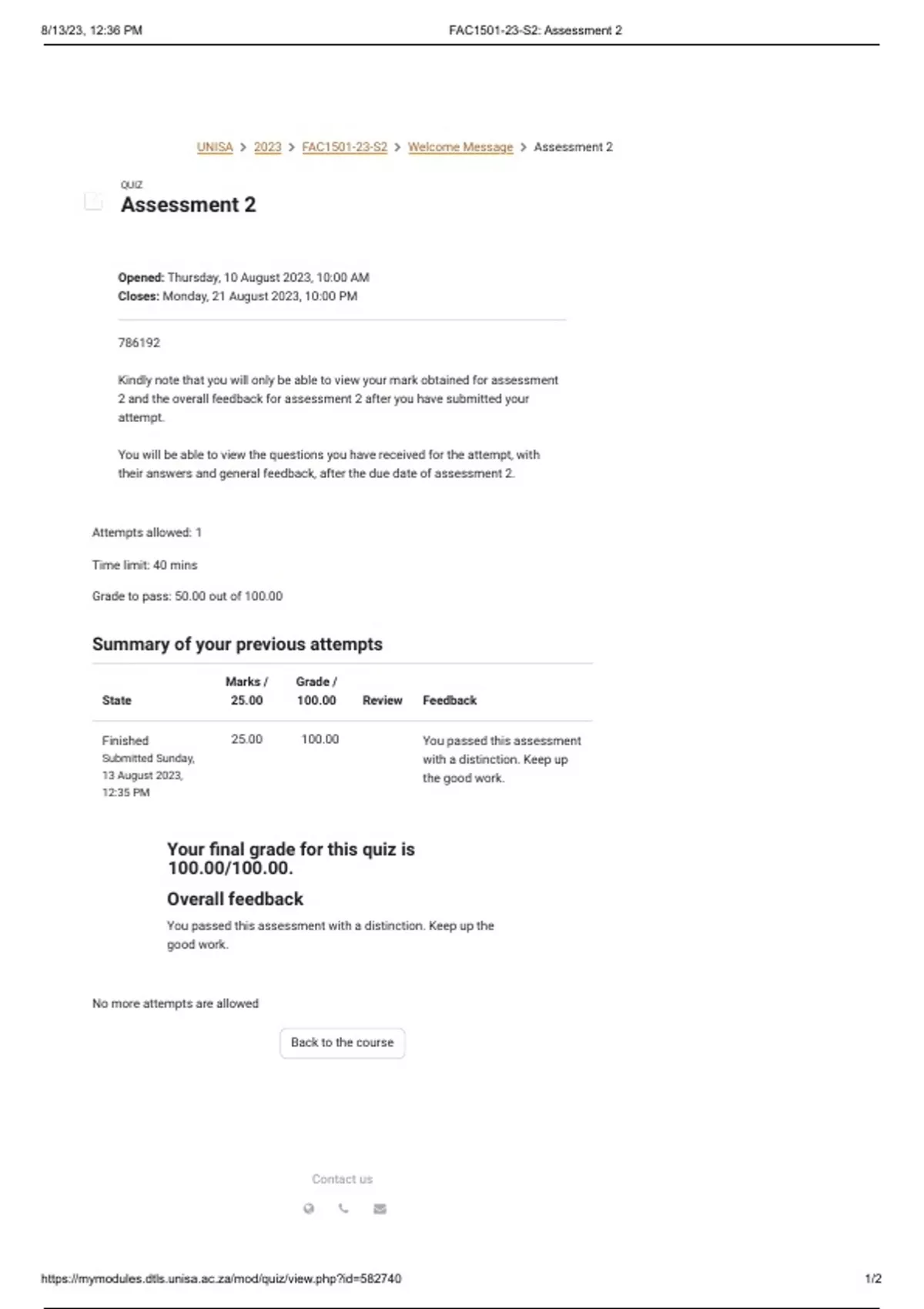 8/13/23, 12:36 PM FAC1501-23-S2: Assessment 2

UNISA > 2023 > FAC1501-23-S2 > Welcome Message > Assessment 2

QUIZ
Assessment 2

Opened: Thursday, 10 August 2023, 10:00 AM
Closes: Monday, 21 August 2023, 10:00 PM

786192

Kindly note that you will only be able to view your mark obtained for assessment 2 and the overall feedback for assessment 2 after you have submitted your attempt.

You will be able to view the questions you have received for the attempt, with their answers and general feedback, after the due date of assessment 2.

Attempts allowed: 1

Time limit: 40 mins

Grade to pass: 50.00 out of 100.00

Summary of your previous attempts

| State | Marks / 25.00 | Grade / 100.00 | Review | Feedback |
|---|---|---|---|---|
| Finished Submitted Sunday, 13 August 2023, 12:35 PM | 25.00 | 100.00 | | You passed this assessment with a distinction. Keep up the good work. |

Your final grade for this quiz is 100.00/100.00.

Overall feedback

You passed this assessment with a distinction. Keep up the good work.

No more attempts are allowed

Back to the course

Contact us

https://mymodules.dtls.unisa.ac.za/mod/quiz/view.php?id=582740 1/2